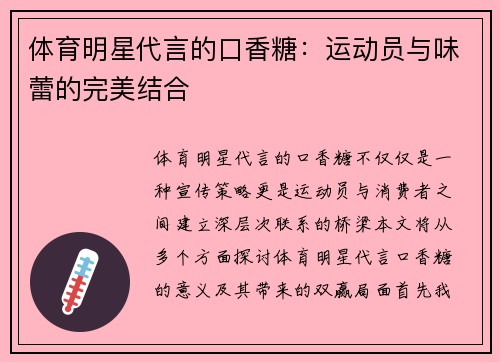 体育明星代言的口香糖：运动员与味蕾的完美结合

体育明星代言的口香糖不仅仅是一种宣传策略更是运动员与消费者之间建立深层次联系的桥梁本文将从多个方面探讨体育明星代言口香糖的意义及其带来的双赢局面首先我